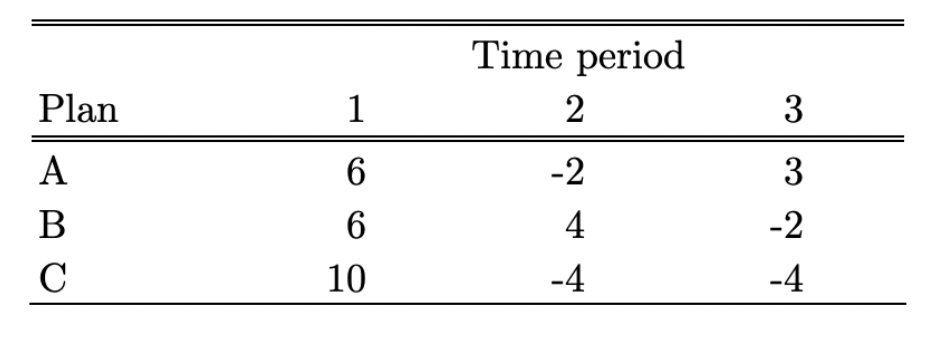 | | Time period | | |
|---|---|---|---|
| Plan | 1 | 2 | 3 |
| A | 6 | -2 | 3 |
| B | 6 | 4 | -2 |
| C | 10 | -4 | -4 |